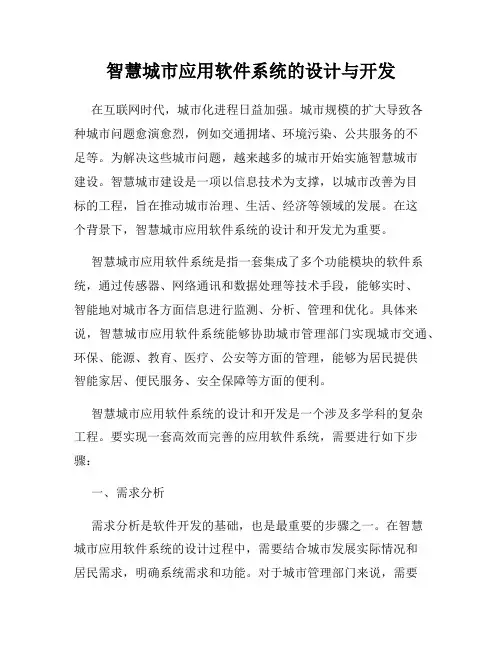 智慧城市应用软件系统的设计与开发

在互联网时代，城市化进程日益加强。城市规模的扩大导致各种城市问题愈演愈烈，例如交通拥堵、环境污染、公共服务的不足等。为解决这些城市问题，越来越多的城市开始实施智慧城市建设。智慧城市建设是一项以信息技术为支撑，以城市改善为目标的工程，旨在推动城市治理、生活、经济等领域的发展。在这个背景下，智慧城市应用软件系统的设计和开发尤为重要。

智慧城市应用软件系统是指一套集成了多个功能模块的软件系统，通过传感器、网络通讯和数据处理等技术手段，能够实时、智能地对城市各方面信息进行监测、分析、管理和优化。具体来说，智慧城市应用软件系统能够协助城市管理部门实现城市交通、环保、能源、教育、医疗、公安等方面的管理，能够为居民提供智能家居、便民服务、安全保障等方面的便利。

智慧城市应用软件系统的设计和开发是一个涉及多学科的复杂工程。要实现一套高效而完善的应用软件系统，需要进行如下步骤：

一、需求分析

需求分析是软件开发的基础，也是最重要的步骤之一。在智慧城市应用软件系统的设计过程中，需要结合城市发展实际情况和居民需求，明确系统需求和功能。对于城市管理部门来说，需要